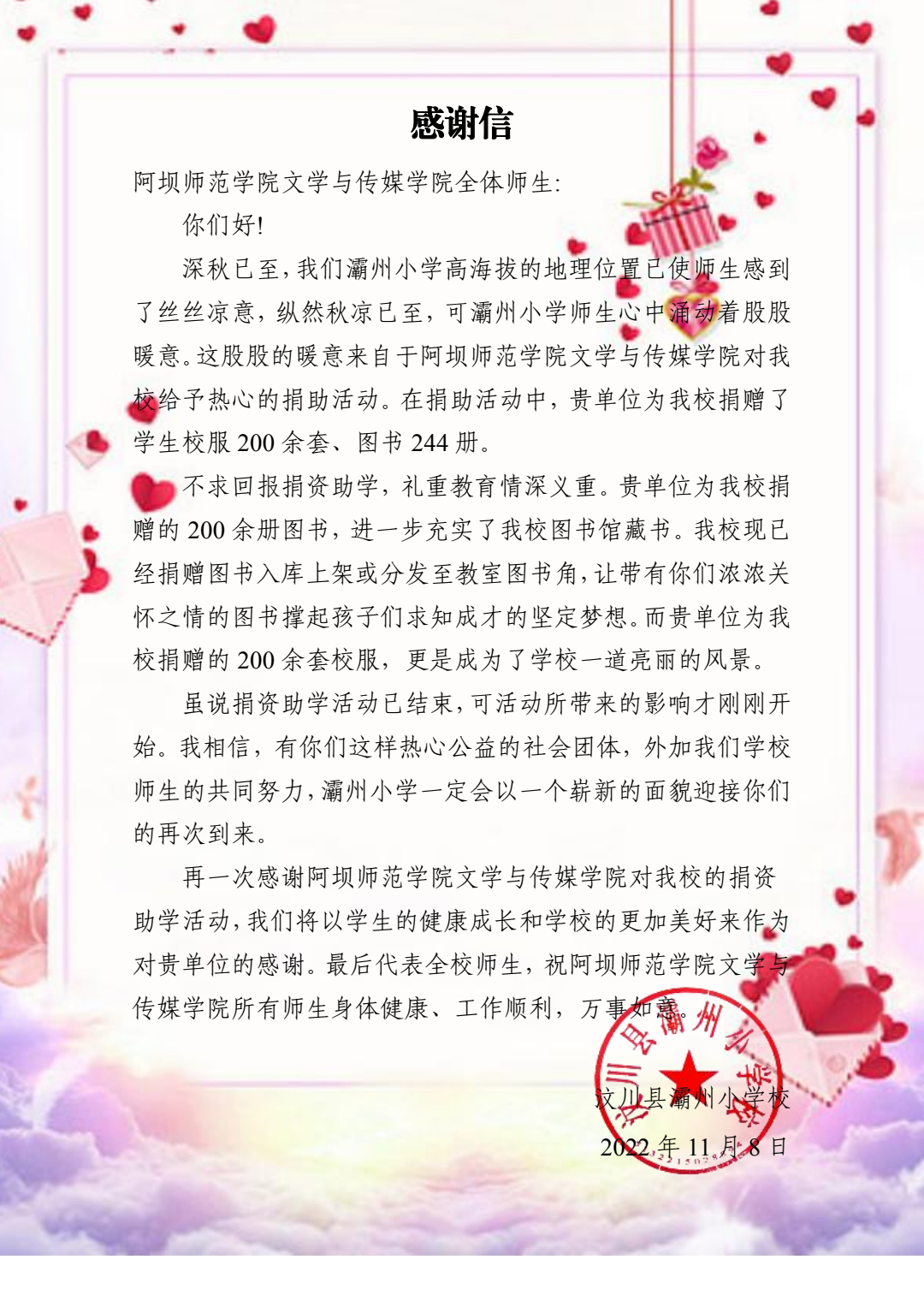 感谢信

阿坝师范学院文学与传媒学院全体师生:

你们好!

深秋已至，我们灞州小学高海拔的地理位置已使师生感到了丝丝凉意，纵然秋凉已至，可灞州小学师生心中涌动着股股暖意。这股股的暖意来自于阿坝师范学院文学与传媒学院对我校给予热心的捐助活动。在捐助活动中，贵单位为我校捐赠了学生校服 200 余套、图书 244 册。

不求回报捐资助学，礼重教育情深义重。贵单位为我校捐赠的 200 余册图书，进一步充实了我校图书馆藏书。我校现已经捐赠图书入库上架或分发至教室图书角，让带有你们浓浓关怀之情的图书撑起孩子们求知成才的坚定梦想。而贵单位为我校捐赠的 200 余套校服，更是成为了学校一道亮丽的风景。

虽说捐资助学活动已结束，可活动所带来的影响才刚刚开始。我相信，有你们这样热心公益的社会团体，外加我们学校师生的共同努力，灞州小学一定会以一个崭新的面貌迎接你们的再次到来。

再一次感谢阿坝师范学院文学与传媒学院对我校的捐资助学活动，我们将以学生的健康成长和学校的更加美好来作为对贵单位的感谢。最后代表全校师生，祝阿坝师范学院文学与传媒学院所有师生身体健康、工作顺利，万事如意。

汶川县灞州小学校

2022 年 11 月 8 日

汶川县灞州小学校